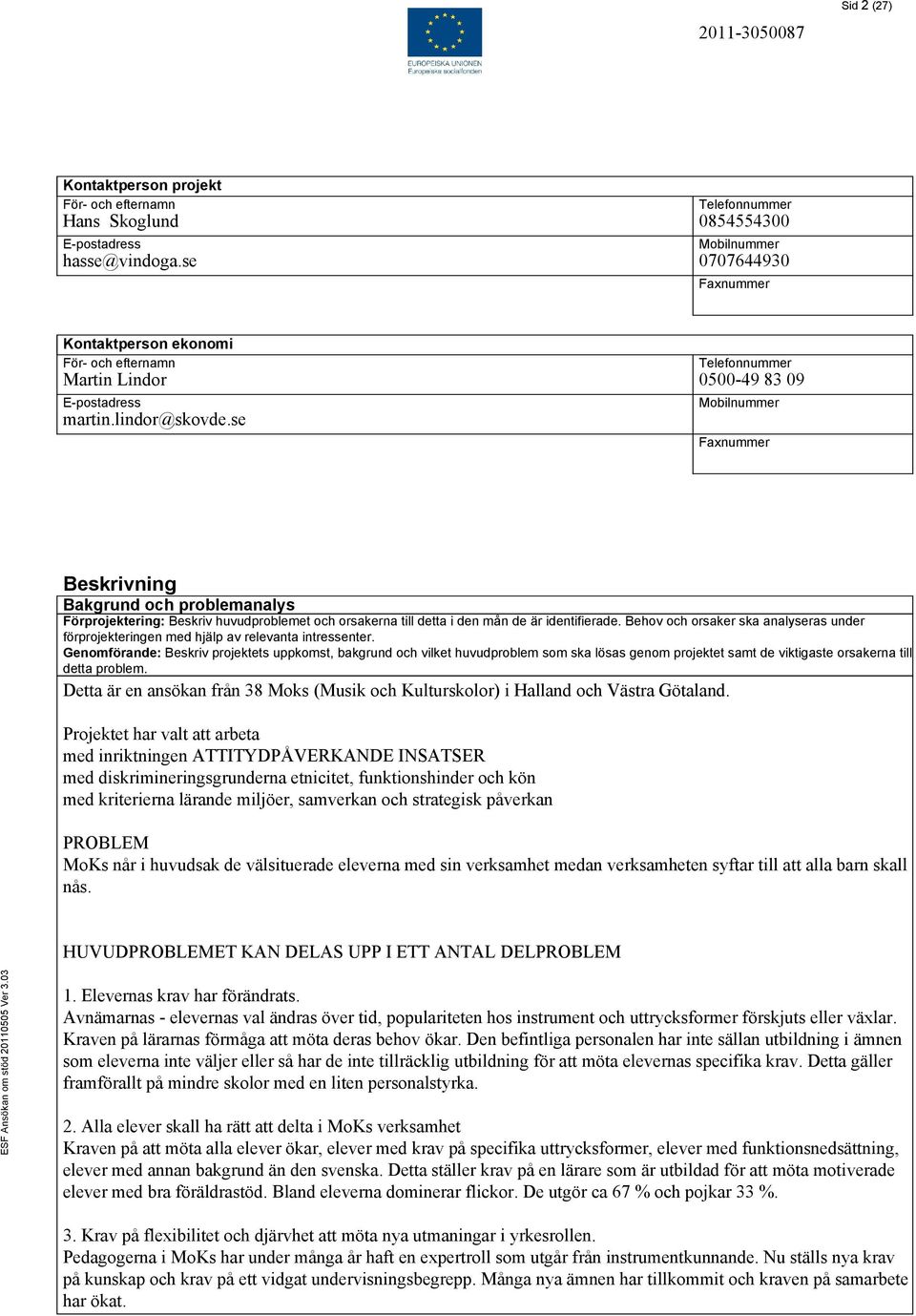 Sid 2 (27)

EUROPEISKA UNIONEN
Europeiska socialfonden

2011-3050087

Kontaktperson projekt
För- och efternamn
Hans Skoglund
E-postadress
hasse@vindoga.se

Telefonnummer
0854554300
Mobilnummer
0707644930
Faxnummer

Kontaktperson ekonomi
För- och efternamn
Martin Lindor
E-postadress
martin.lindor@skovde.se

Telefonnummer
0500-49 83 09
Mobilnummer
Faxnummer

Beskrivning
Bakgrund och problemanalys
Förprojektering: Beskriv huvudproblemet och orsakerna till detta i den mån de är identifierade. Behov och orsaker ska analyseras under förprojekteringen med hjälp av relevanta intressenter.
Genomförande: Beskriv projektets uppkomst, bakgrund och vilket huvudproblem som ska lösas genom projektet samt de viktigaste orsakerna till detta problem.
Detta är en ansökan från 38 Moks (Musik och Kulturskolor) i Halland och Västra Götaland.

Projektet har valt att arbeta
med inriktningen ATTITYDPÅVERKANDE INSATSER
med diskrimineringsgrunderna etnicitet, funktionshinder och kön
med kriterierna lärande miljöer, samverkan och strategisk påverkan

PROBLEM
MoKs når i huvudsak de välsituerade eleverna med sin verksamhet medan verksamheten syftar till att alla barn skall nås.

HUVUDPROBLEMET KAN DELAS UPP I ETT ANTAL DELPROBLEM

1. Elevernas krav har förändrats.
Avnämarnas - elevernas val ändras över tid, populariteten hos instrument och uttrycksformer förskjuts eller växlar. Kraven på lärarnas förmåga att möta deras behov ökar. Den befintliga personalen har inte sällan utbildning i ämnen som eleverna inte väljer eller så har de inte tillräcklig utbildning för att möta elevernas specifika krav. Detta gäller framförallt på mindre skolor med en liten personalstyrka.

2. Alla elever skall ha rätt att delta i MoKs verksamhet
Kraven på att möta alla elever ökar, elever med krav på specifika uttrycksformer, elever med funktionsnedsättning, elever med annan bakgrund än den svenska. Detta ställer krav på en lärare som är utbildad för att möta motiverade elever med bra föräldrastöd. Bland eleverna dominerar flickor. De utgör ca 67 % och pojkar 33 %.

3. Krav på flexibilitet och djärvhet att möta nya utmaningar i yrkesrollen.
Pedagogerna i MoKs har under många år haft en expertroll som utgår från instrumentkunnande. Nu ställs nya krav på kunskap och krav på ett vidgat undervisningsbegrepp. Många nya ämnen har tillkommit och kraven på samarbete har ökat.

ESF Ansökan om stöd 20110505 Ver 3.03